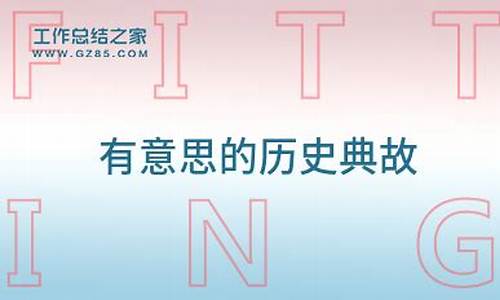 工作总结之家
WWW.GZ85.COM

F I T T

有意思的历史典故

I N G